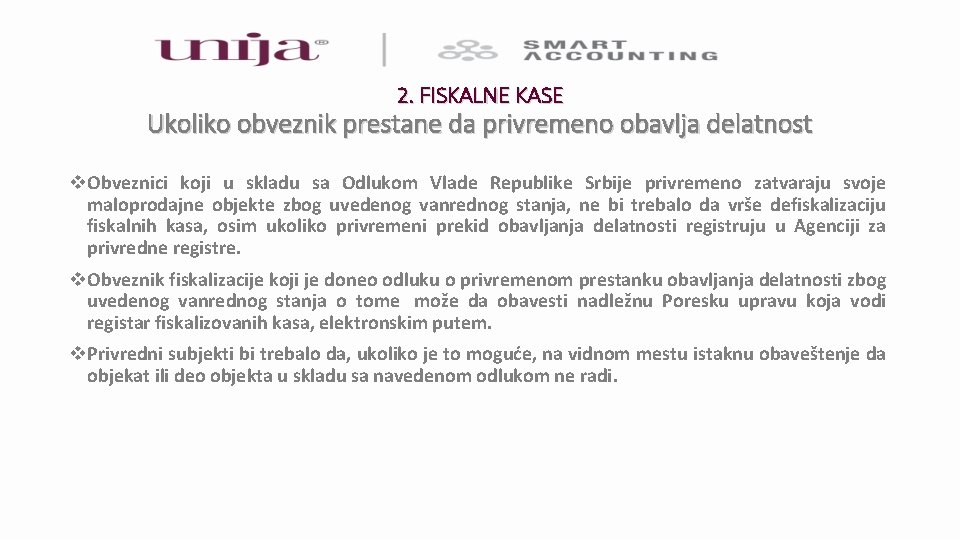 unija®

SMART ACCOUNTING

2. FISKALNE KASE

Ukoliko obveznik prestane da privremeno obavlja delatnost

❖Obveznici koji u skladu sa Odlukom Vlade Republike Srbije privremeno zatvaraju svoje maloprodajne objekte zbog uvedenog vanrednog stanja, ne bi trebalo da vrše defiskalizaciju fiskalnih kasa, osim ukoliko privremeni prekid obavljanja delatnosti registruju u Agenciji za privredne registre.

❖Obveznik fiskalizacije koji je doneo odluku o privremenom prestanku obavljanja delatnosti zbog uvedenog vanrednog stanja o tome može da obavesti nadležnu Poresku upravu koja vodi registar fiskalizovanih kasa, elektronskim putem.

❖Privredni subjekti bi trebalo da, ukoliko je to moguće, na vidnom mestu istaknu obaveštenje da objekat ili deo objekta u skladu sa navedenom odlukom ne radi.